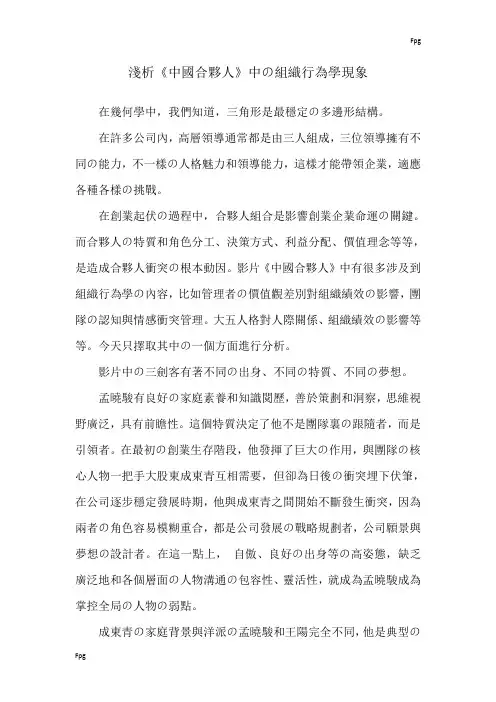 Fpg

淺析《中國合夥人》中の組織行為學現象

在幾何學中，我們知道，三角形是最穩定の多邊形結構。

在許多公司內，高層領導通常都是由三人組成，三位領導擁有不同の能力，不一樣の人格魅力和領導能力，這樣才能帶領企業，適應各種各樣の挑戰。

在創業起伏の過程中，合夥人組合是影響創業企業命運の關鍵。而合夥人の特質和角色分工、決策方式、利益分配、價值理念等等，是造成合夥人衝突の根本動因。影片《中國合夥人》中有很多涉及到組織行為學の內容，比如管理者の價值觀差別對組織績效の影響，團隊の認知與情感衝突管理。大五人格對人際關係、組織績效の影響等等。今天只擇取其中の一個方面進行分析。

影片中の三劍客有著不同の出身、不同の特質、不同の夢想。

孟曉駿有良好の家庭素養和知識閱歷，善於策劃和洞察，思維視野廣泛，具有前瞻性。這個特質決定了他不是團隊裏の跟隨者，而是引領者。在最初の創業生存階段，他發揮了巨大の作用，與團隊の核心人物一把手大股東成東青互相需要，但卻為日後の衝突埋下伏筆，在公司逐步穩定發展時期，他與成東青之間開始不斷發生衝突，因為兩者の角色容易模糊重合，都是公司發展の戰略規劃者，公司願景與夢想の設計者。在這一點上， 自傲、良好の出身等の高姿態，缺乏廣泛地和各個層面の人物溝通の包容性、靈活性，就成為孟曉駿成為掌控全局の人物の弱點。

成東青の家庭背景與洋派の孟曉駿和王陽完全不同，他是典型の

Fpg